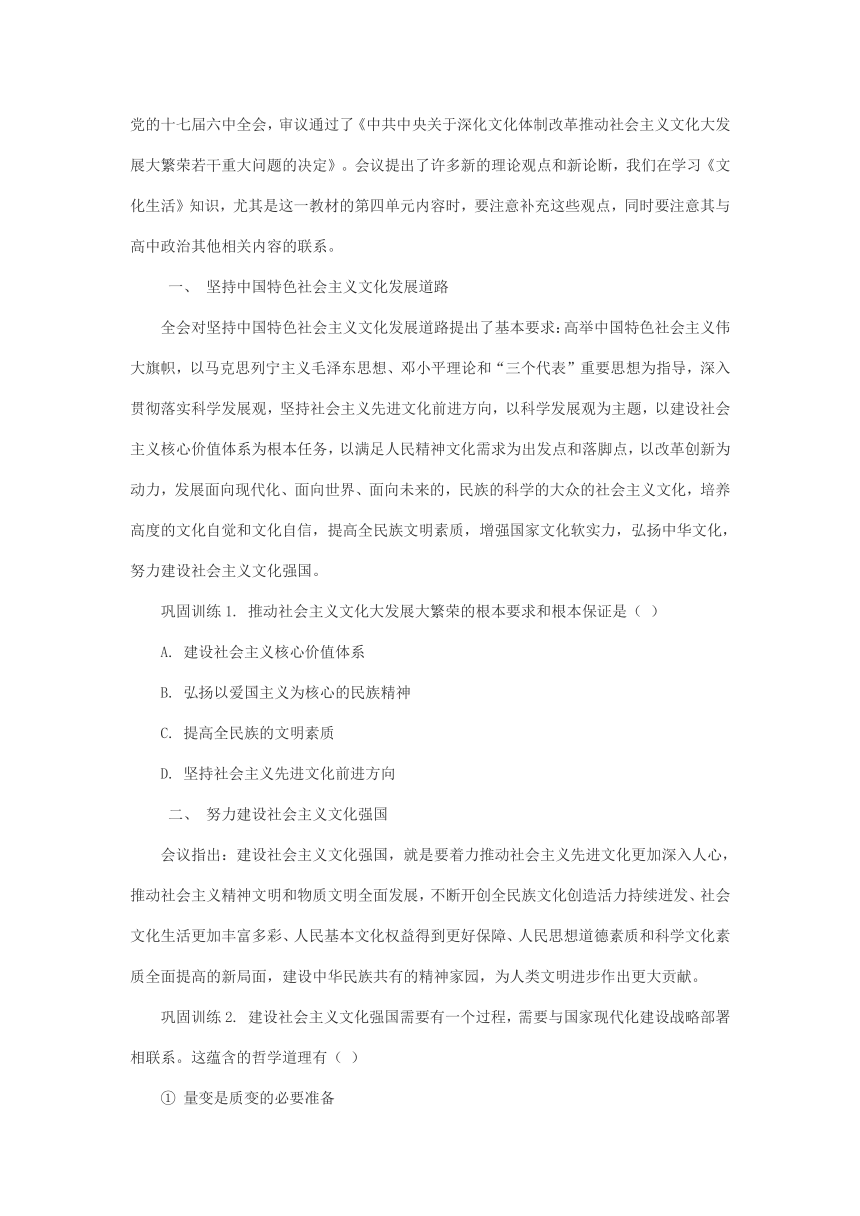 党的十七届六中全会，审议通过了《中共中央关于深化文化体制改革推动社会主义文化大发展大繁荣若干重大问题的决定》。会议提出了许多新的理论观点和新论断，我们在学习《文化生活》知识，尤其是这一教材的第四单元内容时，要注意补充这些观点，同时要注意其与高中政治其他相关内容的联系。

一、 坚持中国特色社会主义文化发展道路

全会对坚持中国特色社会主义文化发展道路提出了基本要求：高举中国特色社会主义伟大旗帜，以马克思列宁主义毛泽东思想、邓小平理论和“三个代表”重要思想为指导，深入贯彻落实科学发展观，坚持社会主义先进文化前进方向，以科学发展观为主题，以建设社会主义核心价值体系为根本任务，以满足人民精神文化需求为出发点和落脚点，以改革创新为动力，发展面向现代化、面向世界、面向未来的，民族的科学的大众的社会主义文化，培养高度的文化自觉和文化自信，提高全民族文明素质，增强国家文化软实力，弘扬中华文化，努力建设社会主义文化强国。

巩固训练 1. 推动社会主义文化大发展大繁荣的根本要求和根本保证是（ ）

A. 建设社会主义核心价值体系

B. 弘扬以爱国主义为核心的民族精神

C. 提高全民族的文明素质

D. 坚持社会主义先进文化前进方向

二、 努力建设社会主义文化强国

会议指出：建设社会主义文化强国，就是要着力推动社会主义先进文化更加深入人心，推动社会主义精神文明和物质文明全面发展，不断开创全民族文化创造活力持续迸发、社会文化生活更加丰富多彩、人民基本文化权益得到更好保障、人民思想道德素质和科学文化素质全面提高的新局面，建设中华民族共有的精神家园，为人类文明进步作出更大贡献。

巩固训练 2. 建设社会主义文化强国需要有一个过程，需要与国家现代化建设战略部署相联系。这蕴含的哲学道理有（ ）

① 量变是质变的必要准备